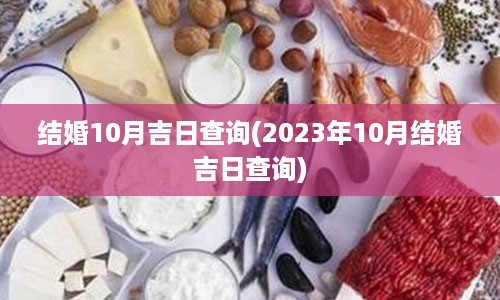 结婚10月吉日查询(2023年10月结婚吉日查询)